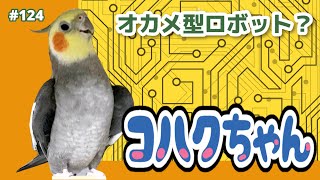 #124

オカメ型ロボット？

コハクちゃん